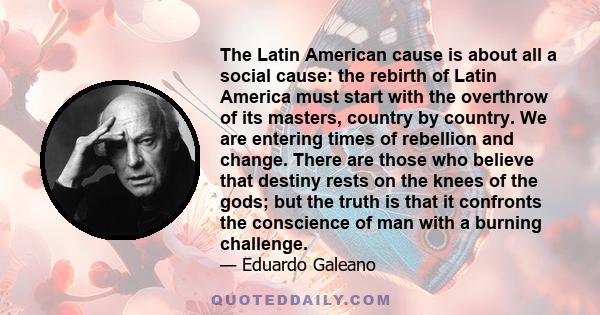 The Latin American cause is about all a social cause: the rebirth of Latin America must start with the overthrow of its masters, country by country. We are entering times of rebellion and change. There are those who believe that destiny rests on the knees of the gods; but the truth is that it confronts the conscience of man with a burning challenge.

— Eduardo Galeano

QUOTEDDAILY.COM